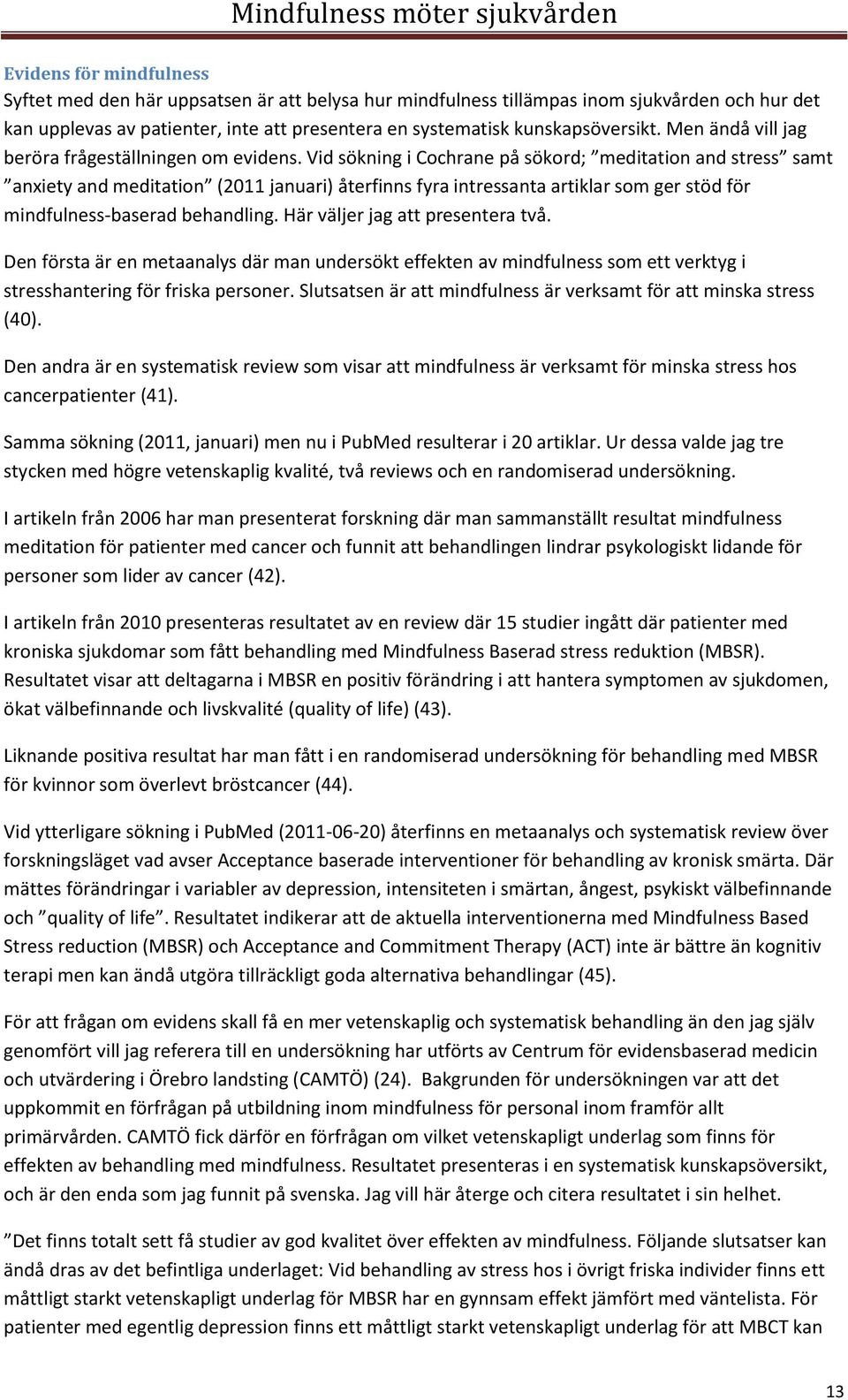 Mindfulness möter sjukvården

Evidens för mindfulness

Syftet med den här uppsatsen är att belysa hur mindfulness tillämpas inom sjukvården och hur det kan upplevas av patienter, inte att presentera en systematisk kunskapsöversikt. Men ändå vill jag beröra frågeställningen om evidens. Vid sökning i Cochrane på sökord; ”meditation and stress” samt ”anxiety and meditation” (2011 januari) återfinns fyra intressanta artiklar som ger stöd för mindfulness-baserad behandling. Här väljer jag att presentera två.

Den första är en metaanalys där man undersökt effekten av mindfulness som ett verktyg i stresshantering för friska personer. Slutsatsen är att mindfulness är verksamt för att minska stress (40).

Den andra är en systematisk review som visar att mindfulness är verksamt för minska stress hos cancerpatienter (41).

Samma sökning (2011, januari) men nu i PubMed resulterar i 20 artiklar. Ur dessa valde jag tre stycken med högre vetenskaplig kvalité, två reviews och en randomiserad undersökning.

I artikeln från 2006 har man presenterat forskning där man sammanställt resultat mindfulness meditation för patienter med cancer och funnit att behandlingen lindrar psykologiskt lidande för personer som lider av cancer (42).

I artikeln från 2010 presenteras resultatet av en review där 15 studier ingått där patienter med kroniska sjukdomar som fått behandling med Mindfulness Baserad stress reduktion (MBSR). Resultatet visar att deltagarna i MBSR en positiv förändring i att hantera symptomen av sjukdomen, ökat välbefinnande och livskvalité (quality of life) (43).

Liknande positiva resultat har man fått i en randomiserad undersökning för behandling med MBSR för kvinnor som överlevt bröstcancer (44).

Vid ytterligare sökning i PubMed (2011-06-20) återfinns en metaanalys och systematisk review över forskningsläget vad avser Acceptance baserade interventioner för behandling av kronisk smärta. Där mättes förändringar i variabler av depression, intensiteten i smärtan, ångest, psykiskt välbefinnande och ”quality of life”. Resultatet indikerar att de aktuella interventionerna med Mindfulness Based Stress reduction (MBSR) och Acceptance and Commitment Therapy (ACT) inte är bättre än kognitiv terapi men kan ändå utgöra tillräckligt goda alternativa behandlingar (45).

För att frågan om evidens skall få en mer vetenskaplig och systematisk behandling än den jag själv genomfört vill jag referera till en undersökning har utförts av Centrum för evidensbaserad medicin och utvärdering i Örebro landsting (CAMTÖ) (24). Bakgrunden för undersökningen var att det uppkommit en förfrågan på utbildning inom mindfulness för personal inom framför allt primärvården. CAMTÖ fick därför en förfrågan om vilket vetenskapligt underlag som finns för effekten av behandling med mindfulness. Resultatet presenteras i en systematisk kunskapsöversikt, och är den enda som jag funnit på svenska. Jag vill här återge och citera resultatet i sin helhet.

”Det finns totalt sett få studier av god kvalitet över effekten av mindfulness. Följande slutsatser kan ändå dras av det befintliga underlaget: Vid behandling av stress hos i övrigt friska individer finns ett måttligt starkt vetenskapligt underlag för MBSR har en gynnsam effekt jämfört med väntelista. För patienter med egentlig depression finns ett måttligt starkt vetenskapligt underlag för att MBCT kan

13